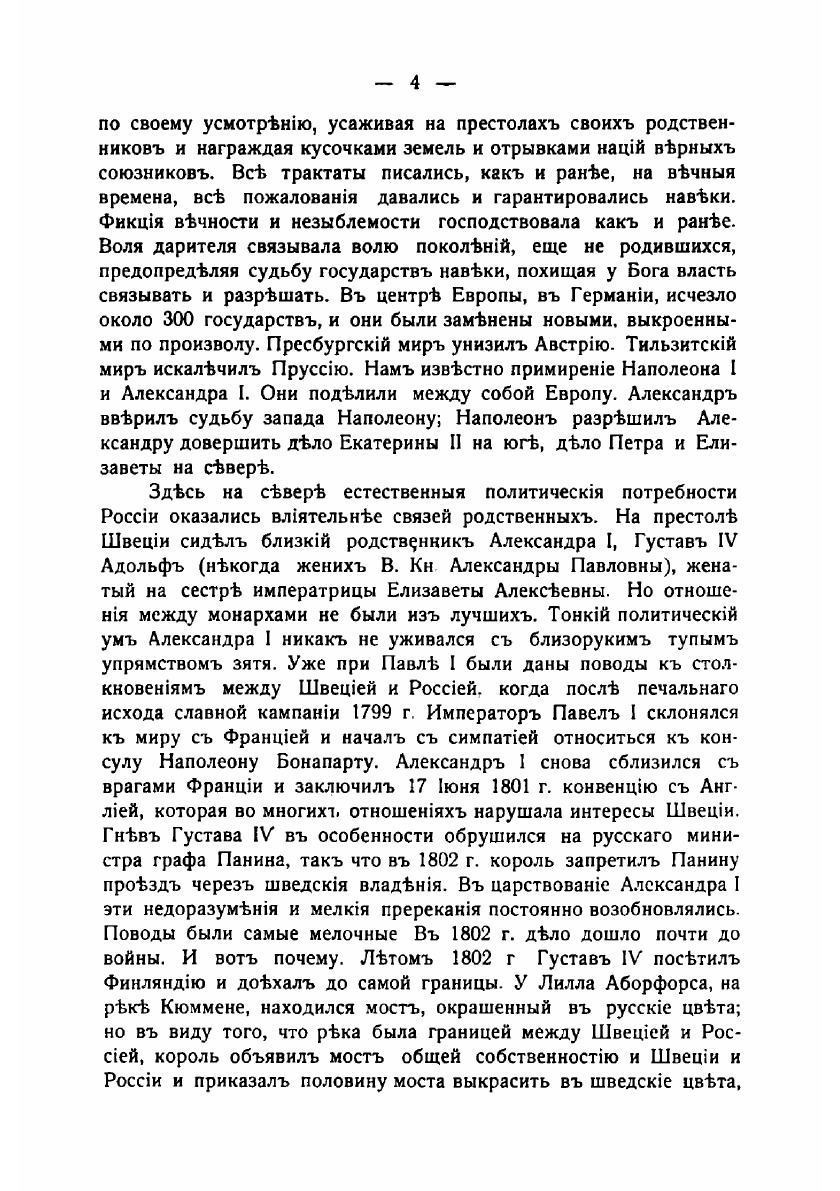 — 4 —

по своему усмотрѣнію, усаживая на престолахъ своихъ родственниковъ и награждая кусочками земель и отрывками націй вѣрныхъ союзниковъ. Всѣ трактаты писались, какъ и ранѣе, на вѣчныя времена, всѣ пожалованія давались и гарантировались навѣки. Фикція вѣчности и незыблемости господствовала какъ и ранѣе. Воля дарителя связывала волю поколѣній, еще не родившихся, предопредѣляя судьбу государствъ навѣки, похищая у Бога власть связывать и разрѣшать. Въ центрѣ Европы, въ Германіи, исчезло около 300 государствъ, и они были замѣнены новыми, выкроенными по произволу. Пресбургскій миръ унизилъ Австрію. Тильзитскій миръ искалѣчилъ Пруссію. Намъ извѣстно примиреніе Наполеона I и Александра I. Они подѣлили между собой Европу. Александръ ввѣрилъ судьбу запада Наполеону; Наполеонъ разрѣшилъ Александру довершить дѣло Екатерины II на югѣ, дѣло Петра и Елизаветы на сѣверѣ.

Здѣсь на сѣверѣ естественныя политическія потребности Россіи оказались вліятельнѣе связей родственныхъ. На престолѣ Швеціи сидѣлъ близкій родственникъ Александра I, Густавъ IV Адольфъ (нѣкогда женихъ В. Кн. Александры Павловны), женатый на сестрѣ императрицы Елизаветы Алексѣевны. Но отношенія между монархами не были изъ лучшихъ. Тонкій политическій умъ Александра I никакъ не уживался съ близорукимъ тупымъ упрямствомъ зятя. Уже при Павлѣ I были даны поводы къ столкновеніямъ между Швеціей и Россіей, когда послѣ печальнаго исхода славной кампаніи 1799 г. Императоръ Павелъ I склонялся къ миру съ Франціей и началъ съ симпатіей относиться къ консулу Наполеону Бонапарту. Александръ I снова сблизился съ врагами Франціи и заключилъ 17 Іюня 1801 г. конвенцію съ Англіей, которая во многихъ отношеніяхъ нарушала интересы Швеціи. Гнѣвъ Густава IV въ особенности обрушился на русскаго министра графа Панина, такъ что въ 1802 г. король запретилъ Панину проѣздъ черезъ шведскія владѣнія. Въ царствованіе Александра I эти недоразумѣнія и мелкія пререканія постоянно возобновлялись. Поводы были самые мелочные Въ 1802 г. дѣло дошло почти до войны. И вотъ почему. Лѣтомъ 1802 г Густавъ IV посѣтилъ Финляндію и доѣхалъ до самой границы. У Лилла Аборфорса, на рѣкѣ Кюммене, находился мостъ, окрашенный въ русскіе цвѣта; но въ виду того, что рѣка была границей между Швеціей и Россіей, король объявилъ мостъ общей собственностію и Швеціи и Россіи и приказалъ половину моста выкрасить въ шведскіе цвѣта,